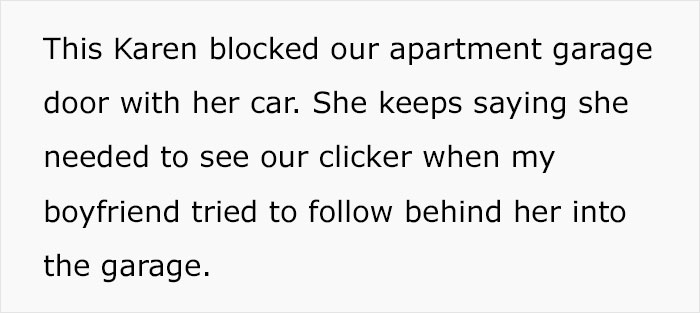 This Karen blocked our apartment garage door with her car. She keeps saying she needed to see our clicker when my boyfriend tried to follow behind her into the garage.